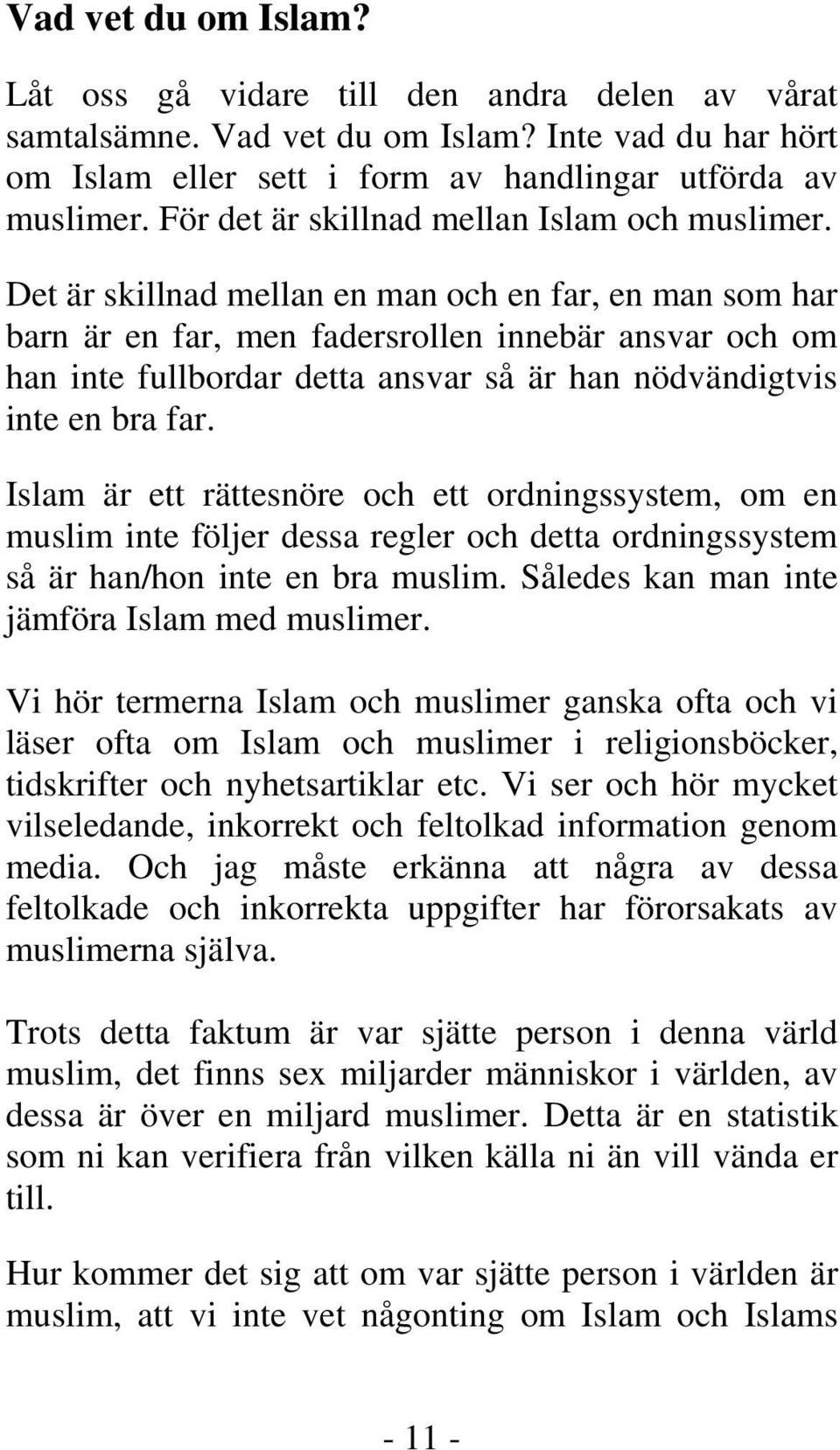 Vad vet du om Islam?

Låt oss gå vidare till den andra delen av vårat samtalsämne. Vad vet du om Islam? Inte vad du har hört om Islam eller sett i form av handlingar utförda av muslimer. För det är skillnad mellan Islam och muslimer.

Det är skillnad mellan en man och en far, en man som har barn är en far, men fadersrollen innebär ansvar och om han inte fullbordar detta ansvar så är han nödvändigtvis inte en bra far.

Islam är ett rättesnöre och ett ordningssystem, om en muslim inte följer dessa regler och detta ordningssystem så är han/hon inte en bra muslim. Således kan man inte jämföra Islam med muslimer.

Vi hör termerna Islam och muslimer ganska ofta och vi läser ofta om Islam och muslimer i religionsböcker, tidskrifter och nyhetsartiklar etc. Vi ser och hör mycket vilseledande, inkorrekt och feltolkad information genom media. Och jag måste erkänna att några av dessa feltolkade och inkorrekta uppgifter har förorsakats av muslimerna själva.

Trots detta faktum är var sjätte person i denna värld muslim, det finns sex miljarder människor i världen, av dessa är över en miljard muslimer. Detta är en statistik som ni kan verifiera från vilken källa ni än vill vända er till.

Hur kommer det sig att om var sjätte person i världen är muslim, att vi inte vet någonting om Islam och Islams

- 11 -